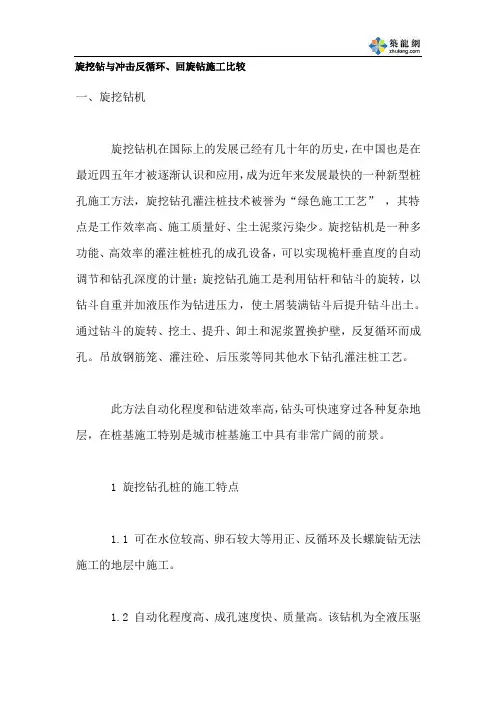 築龍網
zhulong.com

旋挖钻与冲击反循环、回旋钻施工比较

一、旋挖钻机

旋挖钻机在国际上的发展已经有几十年的历史，在中国也是在最近四五年才被逐渐认识和应用，成为近年来发展最快的一种新型桩孔施工方法，旋挖钻孔灌注桩技术被誉为“绿色施工工艺”，其特点是工作效率高、施工质量好、尘土泥浆污染少。旋挖钻机是一种多功能、高效率的灌注桩桩孔的成孔设备，可以实现桅杆垂直度的自动调节和钻孔深度的计量；旋挖钻孔施工是利用钻杆和钻斗的旋转，以钻斗自重并加液压作为钻进压力，使土屑装满钻斗后提升钻斗出土。通过钻斗的旋转、挖土、提升、卸土和泥浆置换护壁，反复循环而成孔。吊放钢筋笼、灌注砼、后压浆等同其他水下钻孔灌注桩工艺。

此方法自动化程度和钻进效率高，钻头可快速穿过各种复杂地层，在桩基施工特别是城市桩基施工中具有非常广阔的前景。

1 旋挖钻孔桩的施工特点

1.1 可在水位较高、卵石较大等用正、反循环及长螺旋钻无法施工的地层中施工。

1.2 自动化程度高、成孔速度快、质量高。该钻机为全液压驱